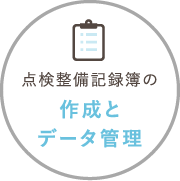 点検整備記録簿の

作成と
データ管理